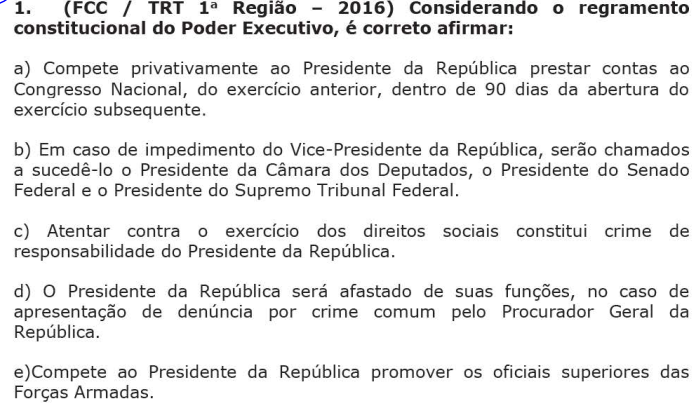 1. (FCC / TRT 1ª Região – 2016) Considerando o regramento constitucional do Poder Executivo, é correto afirmar:

a) Compete privativamente ao Presidente da República prestar contas ao Congresso Nacional, do exercício anterior, dentro de 90 dias da abertura do exercício subsequente.

b) Em caso de impedimento do Vice-Presidente da República, serão chamados a sucedê-lo o Presidente da Câmara dos Deputados, o Presidente do Senado Federal e o Presidente do Supremo Tribunal Federal.

c) Atentar contra o exercício dos direitos sociais constitui crime de responsabilidade do Presidente da República.

d) O Presidente da República será afastado de suas funções, no caso de apresentação de denúncia por crime comum pelo Procurador Geral da República.

e)Compete ao Presidente da República promover os oficiais superiores das Forças Armadas.